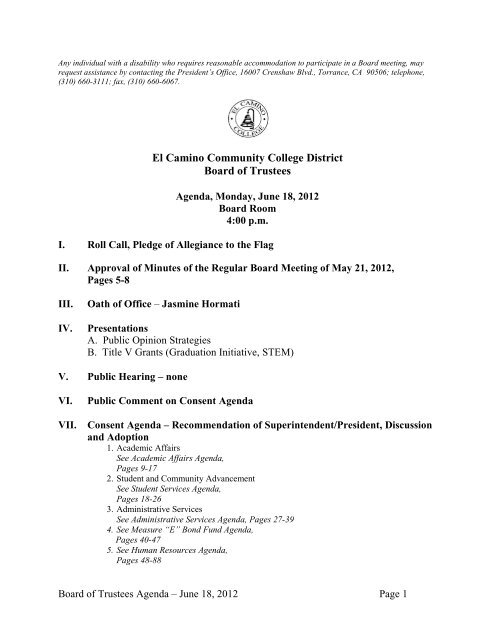 Any individual with a disability who requires reasonable accommodation to participate in a Board meeting, may request assistance by contacting the President's Office, 16007 Crenshaw Blvd., Torrance, CA 90506; telephone, (310) 660-3111; fax, (310) 660-6067.

EL CAMINO COLLEGE

El Camino Community College District
Board of Trustees

Agenda, Monday, June 18, 2012
Board Room
4:00 p.m.

I. Roll Call, Pledge of Allegiance to the Flag

II. Approval of Minutes of the Regular Board Meeting of May 21, 2012, Pages 5-8

III. Oath of Office – Jasmine Hormati

IV. Presentations
A. Public Opinion Strategies
B. Title V Grants (Graduation Initiative, STEM)

V. Public Hearing – none

VI. Public Comment on Consent Agenda

VII. Consent Agenda – Recommendation of Superintendent/President, Discussion and Adoption
1. Academic Affairs
See Academic Affairs Agenda, Pages 9-17
2. Student and Community Advancement
See Student Services Agenda, Pages 18-26
3. Administrative Services
See Administrative Services Agenda, Pages 27-39
4. See Measure "E" Bond Fund Agenda, Pages 40-47
5. See Human Resources Agenda, Pages 48-88

Board of Trustees Agenda – June 18, 2012 Page 1